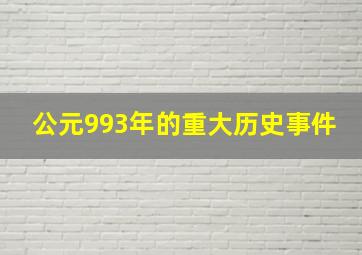 公元993年的重大历史事件